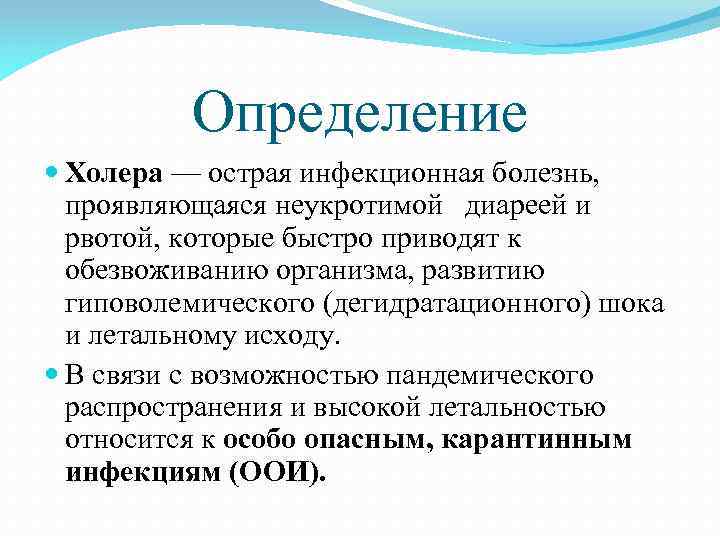 Определение

Холера — острая инфекционная болезнь, проявляющаяся неукротимой диареей и рвотой, которые быстро приводят к обезвоживанию организма, развитию гиповолемического (дегидратационного) шока и летальному исходу.

В связи с возможностью пандемического распространения и высокой летальностью относится к особо опасным, карантинным инфекциям (ООИ).